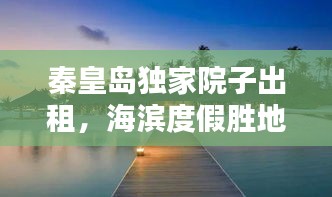 秦皇岛独家院子出租，海滨度假胜地